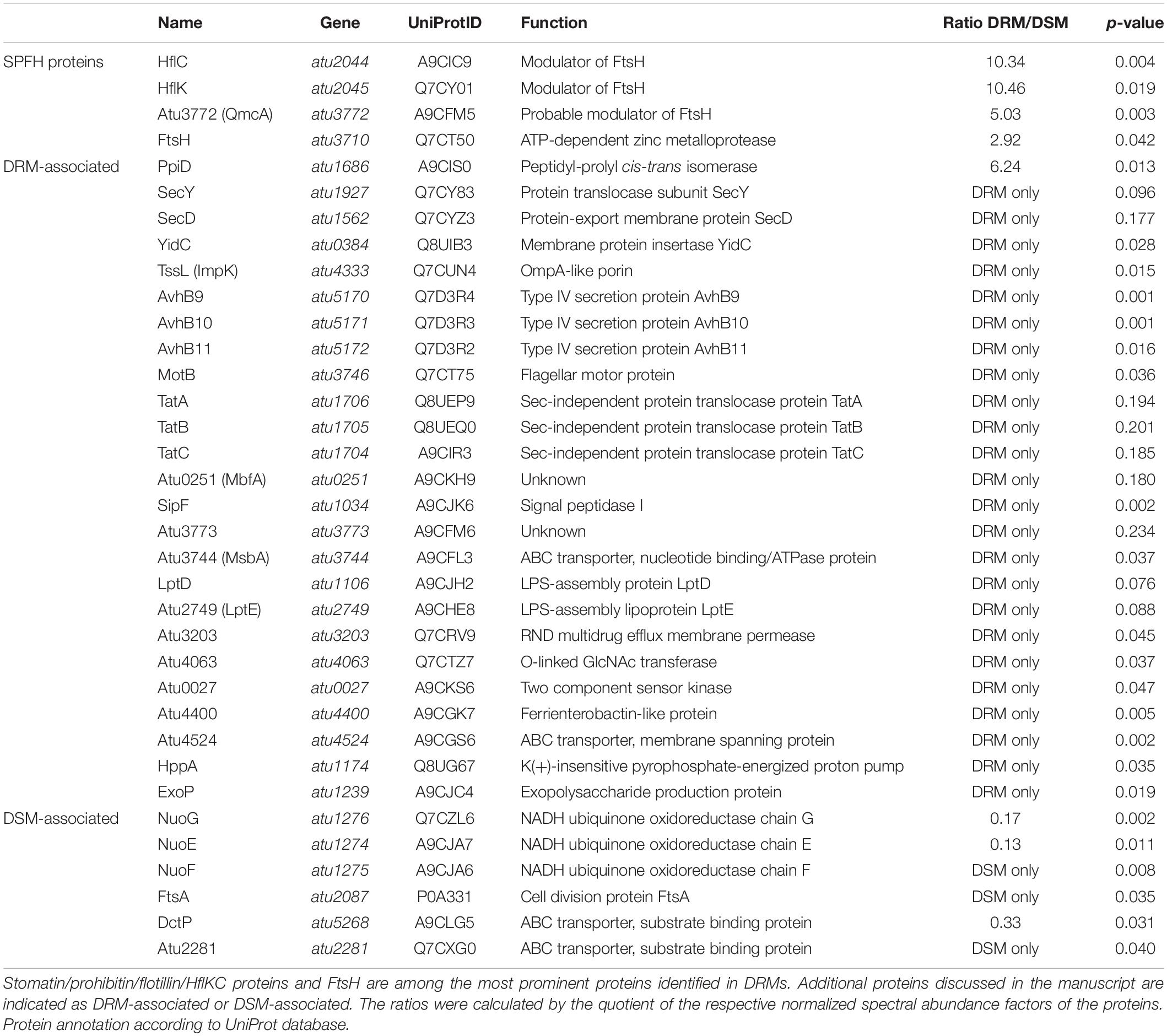 | | Name | Gene | UniProtID | Function | Ratio DRM/DSM | p-value |
|---|---|---|---|---|---|---|
| SPFH proteins | HflC | atu2044 | A9CIC9 | Modulator of FtsH | 10.34 | 0.004 |
| | HflK | atu2045 | Q7CY01 | Modulator of FtsH | 10.46 | 0.019 |
| | Atu3772 (QmcA) | atu3772 | A9CFM5 | Probable modulator of FtsH | 5.03 | 0.003 |
| | FtsH | atu3710 | Q7CT50 | ATP-dependent zinc metalloprotease | 2.92 | 0.042 |
| DRM-associated | PpiD | atu1686 | A9CIS0 | Peptidyl-prolyl cis-trans isomerase | 6.24 | 0.013 |
| | SecY | atu1927 | Q7CY83 | Protein translocase subunit SecY | DRM only | 0.096 |
| | SecD | atu1562 | Q7CYZ3 | Protein-export membrane protein SecD | DRM only | 0.177 |
| | YidC | atu0384 | Q8UIB3 | Membrane protein insertase YidC | DRM only | 0.028 |
| | TssL (ImpK) | atu4333 | Q7CUN4 | OmpA-like porin | DRM only | 0.015 |
| | AvhB9 | atu5170 | Q7D3R4 | Type IV secretion protein AvhB9 | DRM only | 0.001 |
| | AvhB10 | atu5171 | Q7D3R3 | Type IV secretion protein AvhB10 | DRM only | 0.001 |
| | AvhB11 | atu5172 | Q7D3R2 | Type IV secretion protein AvhB11 | DRM only | 0.016 |
| | MotB | atu3746 | Q7CT75 | Flagellar motor protein | DRM only | 0.036 |
| | TatA | atu1706 | Q8UEP9 | Sec-independent protein translocase protein TatA | DRM only | 0.194 |
| | TatB | atu1705 | Q8UEQ0 | Sec-independent protein translocase protein TatB | DRM only | 0.201 |
| | TatC | atu1704 | A9CIR3 | Sec-independent protein translocase protein TatC | DRM only | 0.185 |
| | Atu0251 (MbfA) | atu0251 | A9CKH9 | Unknown | DRM only | 0.180 |
| | SipF | atu1034 | A9CJK6 | Signal peptidase I | DRM only | 0.002 |
| | Atu3773 | atu3773 | A9CFM6 | Unknown | DRM only | 0.234 |
| | Atu3744 (MsbA) | atu3744 | A9CFL3 | ABC transporter, nucleotide binding/ATPase protein | DRM only | 0.037 |
| | LptD | atu1106 | A9CJH2 | LPS-assembly protein LptD | DRM only | 0.076 |
| | Atu2749 (LptE) | atu2749 | A9CHE8 | LPS-assembly lipoprotein LptE | DRM only | 0.088 |
| | Atu3203 | atu3203 | Q7CRV9 | RND multidrug efflux membrane permease | DRM only | 0.045 |
| | Atu4063 | atu4063 | Q7CTZ7 | O-linked GlcNAc transferase | DRM only | 0.037 |
| | Atu0027 | atu0027 | A9CKS6 | Two component sensor kinase | DRM only | 0.047 |
| | Atu4400 | atu4400 | A9CGK7 | Ferrienterobactin-like protein | DRM only | 0.005 |
| | Atu4524 | atu4524 | A9CGS6 | ABC transporter, membrane spanning protein | DRM only | 0.002 |
| | HppA | atu1174 | Q8UG67 | K(+)-insensitive pyrophosphate-energized proton pump | DRM only | 0.035 |
| | ExoP | atu1239 | A9CJC4 | Exopolysaccharide production protein | DRM only | 0.019 |
| DSM-associated | NuoG | atu1276 | Q7CZL6 | NADH ubiquinone oxidoreductase chain G | 0.17 | 0.002 |
| | NuoE | atu1274 | A9CJA7 | NADH ubiquinone oxidoreductase chain E | 0.13 | 0.011 |
| | NuoF | atu1275 | A9CJA6 | NADH ubiquinone oxidoreductase chain F | DSM only | 0.008 |
| | FtsA | atu2087 | P0A331 | Cell division protein FtsA | DSM only | 0.035 |
| | DctP | atu5268 | A9CLG5 | ABC transporter, substrate binding protein | 0.33 | 0.031 |
| | Atu2281 | atu2281 | Q7CXG0 | ABC transporter, substrate binding protein | DSM only | 0.040 |

Stomatin/prohibitin/flotillin/HflKC proteins and FtsH are among the most prominent proteins identified in DRMs. Additional proteins discussed in the manuscript are indicated as DRM-associated or DSM-associated. The ratios were calculated by the quotient of the respective normalized spectral abundance factors of the proteins. Protein annotation according to UniProt database.